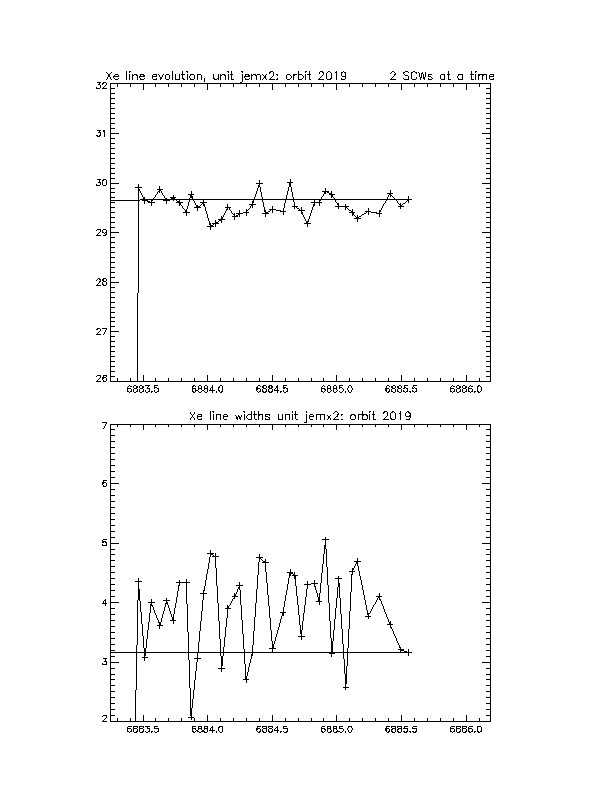 Xe line evolution, unit jemx2: orbit 2019 2 SCWs at a time

32
31
30
29
28
27
26

6883.5 6884.0 6884.5 6885.0 6885.5 6886.0

Xe line widths unit jemx2: orbit 2019

7
6
5
4
3
2

6883.5 6884.0 6884.5 6885.0 6885.5 6886.0